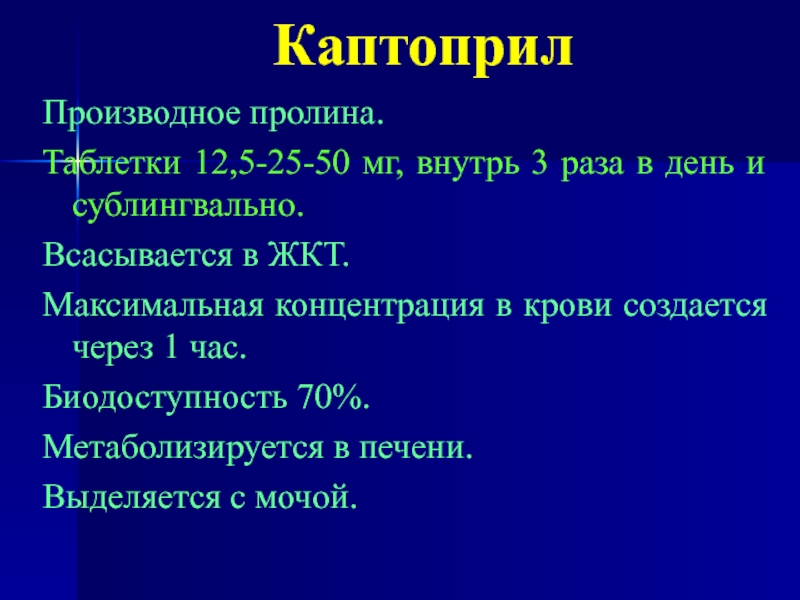 Каптоприл

Производное пролина.

Таблетки 12,5-25-50 мг, внутрь 3 раза в день и сублингвально.

Всасывается в ЖКТ.

Максимальная концентрация в крови создается через 1 час.

Биодоступность 70%.

Метаболизируется в печени.

Выделяется с мочой.